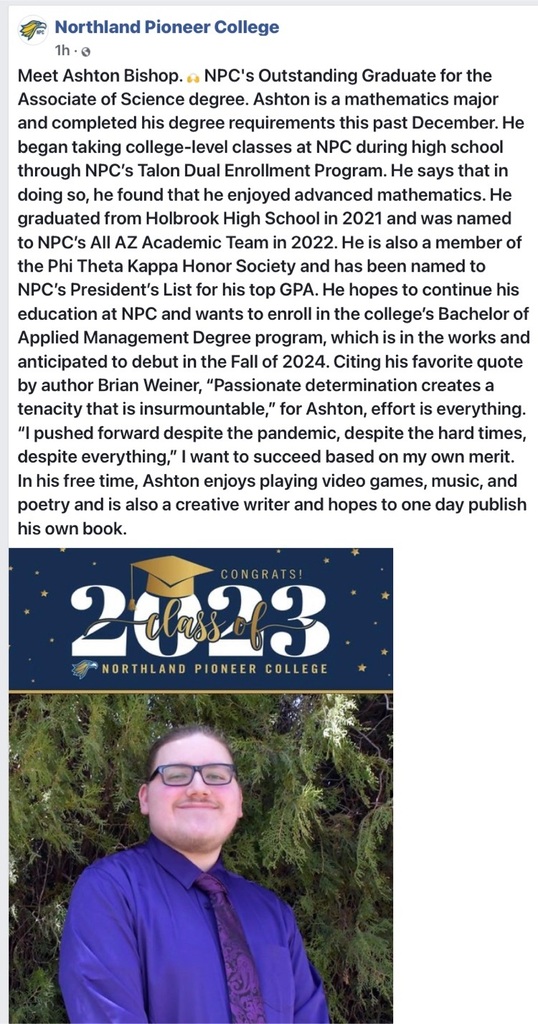 Northland Pioneer College
1h ·

Meet Ashton Bishop. 🙌 NPC's Outstanding Graduate for the Associate of Science degree. Ashton is a mathematics major and completed his degree requirements this past December. He began taking college-level classes at NPC during high school through NPC's Talon Dual Enrollment Program. He says that in doing so, he found that he enjoyed advanced mathematics. He graduated from Holbrook High School in 2021 and was named to NPC's All AZ Academic Team in 2022. He is also a member of the Phi Theta Kappa Honor Society and has been named to NPC's President's List for his top GPA. He hopes to continue his education at NPC and wants to enroll in the college's Bachelor of Applied Management Degree program, which is in the works and anticipated to debut in the Fall of 2024. Citing his favorite quote by author Brian Weiner, "Passionate determination creates a tenacity that is insurmountable," for Ashton, effort is everything. "I pushed forward despite the pandemic, despite the hard times, despite everything," I want to succeed based on my own merit. In his free time, Ashton enjoys playing video games, music, and poetry and is also a creative writer and hopes to one day publish his own book.

CONGRATS!
2023
class of
NORTHLAND PIONEER COLLEGE